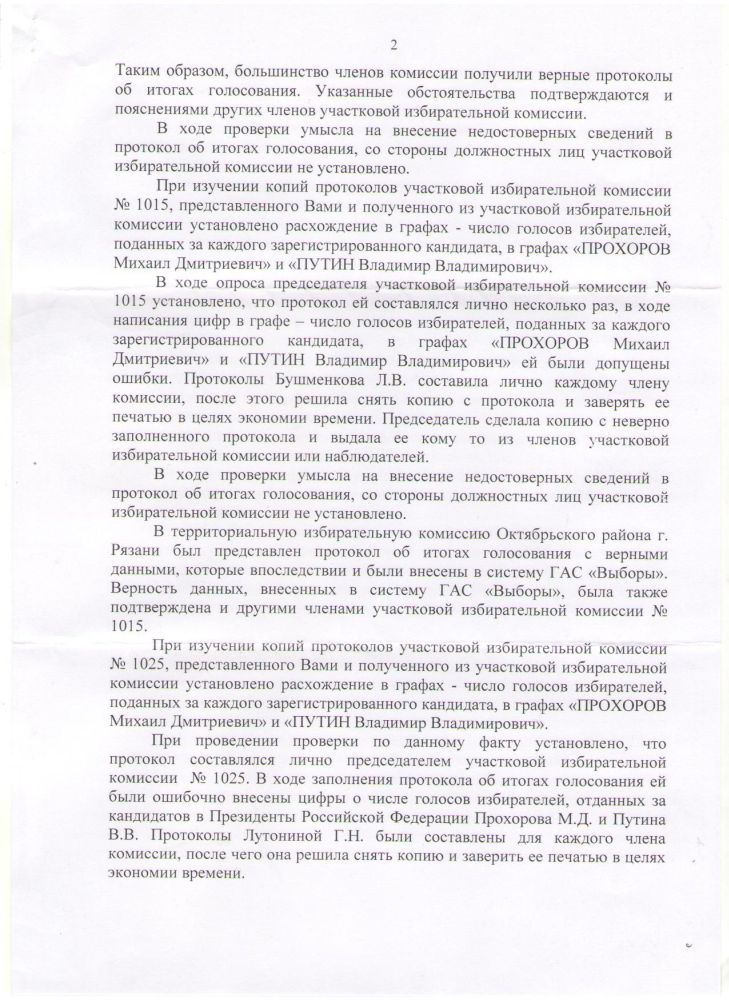 2

Таким образом, большинство членов комиссии получили верные протоколы об итогах голосования. Указанные обстоятельства подтверждаются и пояснениями других членов участковой избирательной комиссии.

В ходе проверки умысла на внесение недостоверных сведений в протокол об итогах голосования, со стороны должностных лиц участковой избирательной комиссии не установлено.

При изучении копий протоколов участковой избирательной комиссии № 1015, представленного Вами и полученного из участковой избирательной комиссии установлено расхождение в графах - число голосов избирателей, поданных за каждого зарегистрированного кандидата, в графах «ПРОХОРОВ Михаил Дмитриевич» и «ПУТИН Владимир Владимирович».

В ходе опроса председателя участковой избирательной комиссии № 1015 установлено, что протокол ей составлялся лично несколько раз, в ходе написания цифр в графе – число голосов избирателей, поданных за каждого зарегистрированного кандидата, в графах «ПРОХОРОВ Михаил Дмитриевич» и «ПУТИН Владимир Владимирович» ей были допущены ошибки. Протоколы Бушменкова Л.В. составила лично каждому члену комиссии, после этого решила снять копию с протокола и заверять ее печатью в целях экономии времени. Председатель сделала копию с неверно заполненного протокола и выдала ее кому то из членов участковой избирательной комиссии или наблюдателей.

В ходе проверки умысла на внесение недостоверных сведений в протокол об итогах голосования, со стороны должностных лиц участковой избирательной комиссии не установлено.

В территориальную избирательную комиссию Октябрьского района г. Рязани был представлен протокол об итогах голосования с верными данными, которые впоследствии и были внесены в систему ГАС «Выборы». Верность данных, внесенных в систему ГАС «Выборы», была также подтверждена и другими членами участковой избирательной комиссии № 1015.

При изучении копий протоколов участковой избирательной комиссии № 1025, представленного Вами и полученного из участковой избирательной комиссии установлено расхождение в графах - число голосов избирателей, поданных за каждого зарегистрированного кандидата, в графах «ПРОХОРОВ Михаил Дмитриевич» и «ПУТИН Владимир Владимирович».

При проведении проверки по данному факту установлено, что протокол составлялся лично председателем участковой избирательной комиссии № 1025. В ходе заполнения протокола об итогах голосования ей были ошибочно внесены цифры о числе голосов избирателей, отданных за кандидатов в Президенты Российской Федерации Прохорова М.Д. и Путина В.В. Протоколы Лутониной Г.Н. были составлены для каждого члена комиссии, после чего она решила снять копию и заверить ее печатью в целях экономии времени.